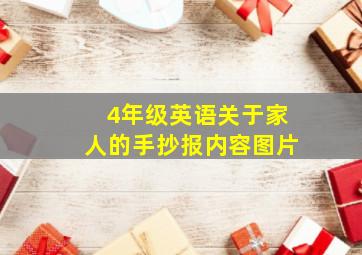 4年级英语关于家人的手抄报内容图片